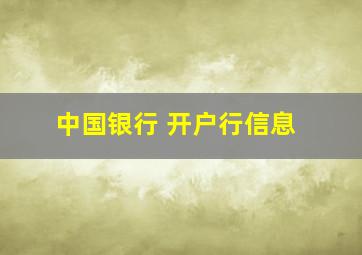 中国银行 开户行信息